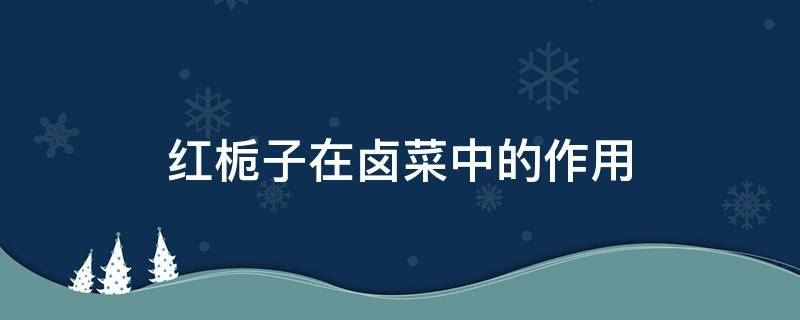 红栀子在卤菜中的作用